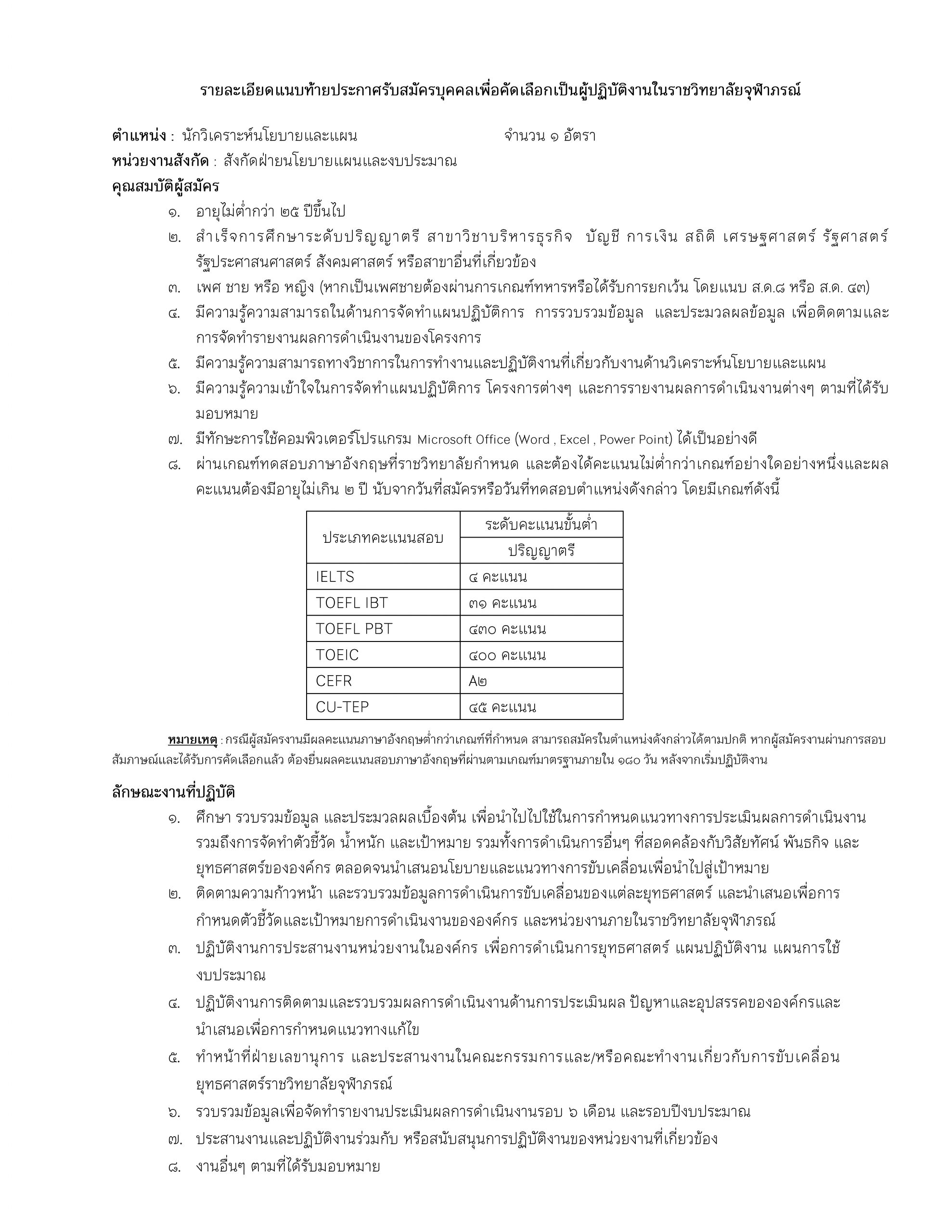 รายละเอียดแนบท้ายประกาศรับสมัครบุคคลเพื่อคัดเลือกเป็นผู้ปฏิบัติงานในราชวิทยาลัยจุฬาภรณ์

ตำแหน่ง : นักวิเคราะห์นโยบายและแผน จำนวน ๑ อัตรา
หน่วยงานสังกัด : สังกัดฝ่ายนโยบายแผนและงบประมาณ
คุณสมบัติผู้สมัคร

๑. อายุไม่ต่ำกว่า ๒๕ ปีขึ้นไป
๒. สำเร็จการศึกษาระดับปริญญาตรี สาขาวิชาบริหารธุรกิจ บัญชี การเงิน สถิติ เศรษฐศาสตร์ รัฐศาสตร์ รัฐประศาสนศาสตร์ สังคมศาสตร์ หรือสาขาอื่นที่เกี่ยวข้อง
๓. เพศ ชาย หรือ หญิง (หากเป็นเพศชายต้องผ่านการเกณฑ์ทหารหรือได้รับการยกเว้น โดยแนบ ส.ด.๘ หรือ ส.ด. ๔๓)
๔. มีความรู้ความสามารถในด้านการจัดทำแผนปฏิบัติการ การรวบรวมข้อมูล และประมวลผลข้อมูล เพื่อติดตามและการจัดทำรายงานผลการดำเนินงานของโครงการ
๕. มีความรู้ความสามารถทางวิชาการในการทำงานและปฏิบัติงานที่เกี่ยวกับงานด้านวิเคราะห์นโยบายและแผน
๖. มีความรู้ความเข้าใจในการจัดทำแผนปฏิบัติการ โครงการต่างๆ และการรายงานผลการดำเนินงานต่างๆ ตามที่ได้รับมอบหมาย
๗. มีทักษะการใช้คอมพิวเตอร์โปรแกรม Microsoft Office (Word , Excel , Power Point) ได้เป็นอย่างดี
๘. ผ่านเกณฑ์ทดสอบภาษาอังกฤษที่ราชวิทยาลัยกำหนด และต้องได้คะแนนไม่ต่ำกว่าเกณฑ์อย่างใดอย่างหนึ่งและผลคะแนนต้องมีอายุไม่เกิน ๒ ปี นับจากวันที่สมัครหรือวันที่ทดสอบตำแหน่งดังกล่าว โดยมีเกณฑ์ดังนี้

| ประเภทคะแนนสอบ | ระดับคะแนนขั้นต่ำ ปริญญาตรี |
|---|---|
| IELTS | ๔ คะแนน |
| TOEFL IBT | ๓๑ คะแนน |
| TOEFL PBT | ๔๓๐ คะแนน |
| TOEIC | ๔๐๐ คะแนน |
| CEFR | A๒ |
| CU-TEP | ๔๕ คะแนน |

หมายเหตุ : กรณีผู้สมัครงานมีผลคะแนนภาษาอังกฤษต่ำกว่าเกณฑ์ที่กำหนด สามารถสมัครในตำแหน่งดังกล่าวได้ตามปกติ หากผู้สมัครงานผ่านการสอบสัมภาษณ์และได้รับการคัดเลือกแล้ว ต้องยื่นผลคะแนนสอบภาษาอังกฤษที่ผ่านตามเกณฑ์มาตรฐานภายใน ๑๘๐ วัน หลังจากเริ่มปฏิบัติงาน

ลักษณะงานที่ปฏิบัติ
๑. ศึกษา รวบรวมข้อมูล และประมวลผลเบื้องต้น เพื่อนำไปไปใช้ในการกำหนดแนวทางการประเมินผลการดำเนินงาน รวมถึงการจัดทำตัวชี้วัด น้ำหนัก และเป้าหมาย รวมทั้งการดำเนินการอื่นๆ ที่สอดคล้องกับวิสัยทัศน์ พันธกิจ และยุทธศาสตร์ขององค์กร ตลอดจนนำเสนอนโยบายและแนวทางการขับเคลื่อนเพื่อนำไปสู่เป้าหมาย
๒. ติดตามความก้าวหน้า และรวบรวมข้อมูลการดำเนินการขับเคลื่อนของแต่ละยุทธศาสตร์ และนำเสนอเพื่อการกำหนดตัวชี้วัดและเป้าหมายการดำเนินงานขององค์กร และหน่วยงานภายในราชวิทยาลัยจุฬาภรณ์
๓. ปฏิบัติงานการประสานงานหน่วยงานในองค์กร เพื่อการดำเนินการยุทธศาสตร์ แผนปฏิบัติงาน แผนการใช้งบประมาณ
๔. ปฏิบัติงานการติดตามและรวบรวมผลการดำเนินงานด้านการประเมินผล ปัญหาและอุปสรรคขององค์กรและนำเสนอเพื่อการกำหนดแนวทางแก้ไข
๕. ทำหน้าที่ฝ่ายเลขานุการ และประสานงานในคณะกรรมการและ/หรือคณะทำงานเกี่ยวกับการขับเคลื่อนยุทธศาสตร์ราชวิทยาลัยจุฬาภรณ์
๖. รวบรวมข้อมูลเพื่อจัดทำรายงานประเมินผลการดำเนินงานรอบ ๖ เดือน และรอบปีงบประมาณ
๗. ประสานงานและปฏิบัติงานร่วมกับ หรือสนับสนุนการปฏิบัติงานของหน่วยงานที่เกี่ยวข้อง
๘. งานอื่นๆ ตามที่ได้รับมอบหมาย